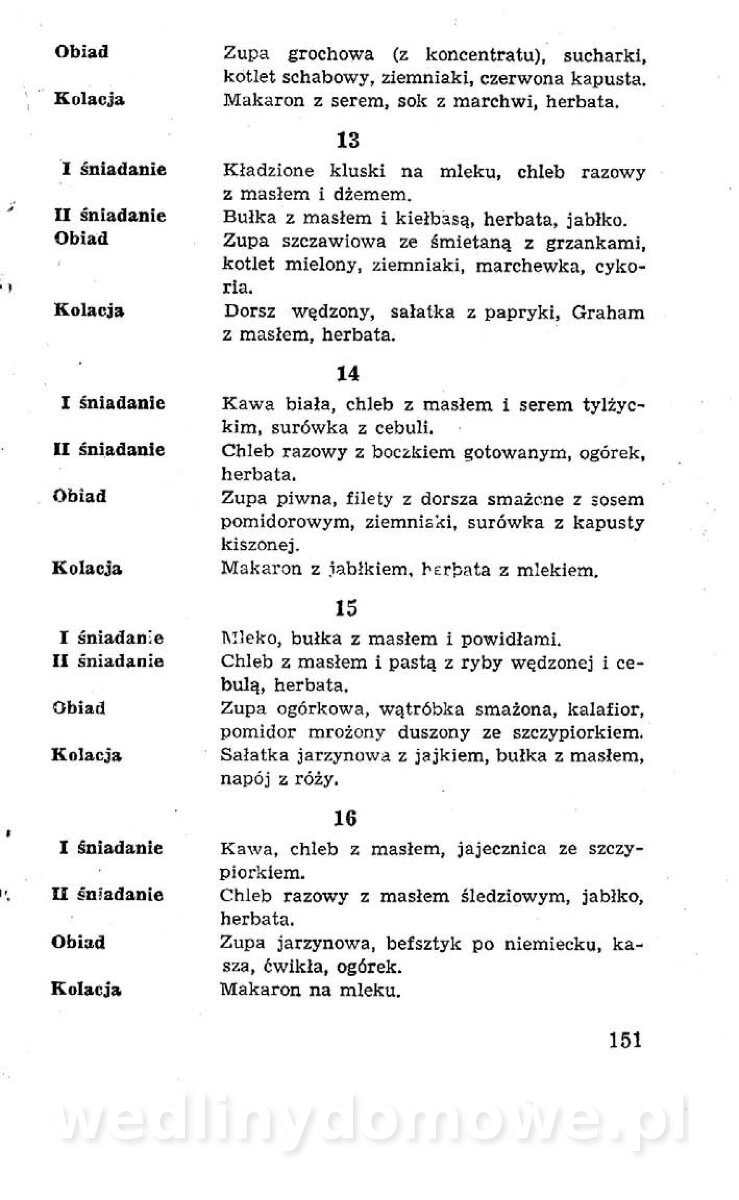 Obiad	Zupa grochowa (z koncentratu), sucharki, kotlet schabowy, ziemniaki, czerwona kapusta.
Kolacja	Makaron z serem, sok z marchwi, herbata.

13

I śniadanie	Kładzione kluski na mleku, chleb razowy z masłem i dżemem.
II śniadanie	Bułka z masłem i kiełbasą, herbata, jabłko.
Obiad	Zupa szczawiowa ze śmietaną z grzankami, kotlet mielony, ziemniaki, marchewka, cykoria.
Kolacja	Dorsz wędzony, sałatka z papryki, Graham z masłem, herbata.

14

I śniadanie	Kawa biała, chleb z masłem i serem tylżyckim, surówka z cebuli.
II śniadanie	Chleb razowy z boczkiem gotowanym, ogórek, herbata.
Obiad	Zupa piwna, filety z dorsza smażone z sosem pomidorowym, ziemniaki, surówka z kapusty kiszonej.
Kolacja	Makaron z jabłkiem, herbata z mlekiem.

15

I śniadanie	Mleko, bułka z masłem i powidłami.
II śniadanie	Chleb z masłem i pastą z ryby wędzonej i cebulą, herbata.
Obiad	Zupa ogórkowa, wątróbka smażona, kalafior, pomidor mrożony duszony ze szczypiorkiem.
Kolacja	Sałatka jarzynowa z jajkiem, bułka z masłem, napój z róży.

16

I śniadanie	Kawa, chleb z masłem, jajecznica ze szczypiorkiem.
II śniadanie	Chleb razowy z masłem śledziowym, jabłko, herbata.
Obiad	Zupa jarzynowa, befsztyk po niemiecku, kasza, ćwikła, ogórek.
Kolacja	Makaron na mleku.

151

wedlinydomowe.pl